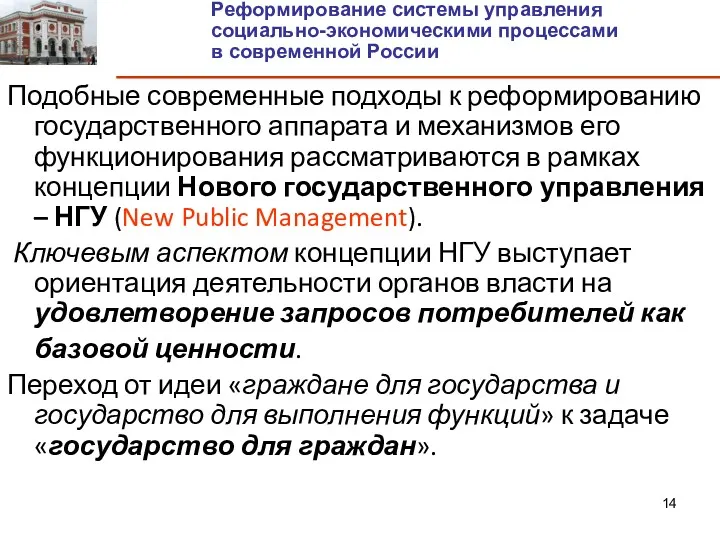 Реформирование системы управления социально-экономическими процессами в современной России

Подобные современные подходы к реформированию государственного аппарата и механизмов его функционирования рассматриваются в рамках концепции Нового государственного управления – НГУ (New Public Management).

Ключевым аспектом концепции НГУ выступает ориентация деятельности органов власти на удовлетворение запросов потребителей как базовой ценности.

Переход от идеи «граждане для государства и государство для выполнения функций» к задаче «государство для граждан».

14